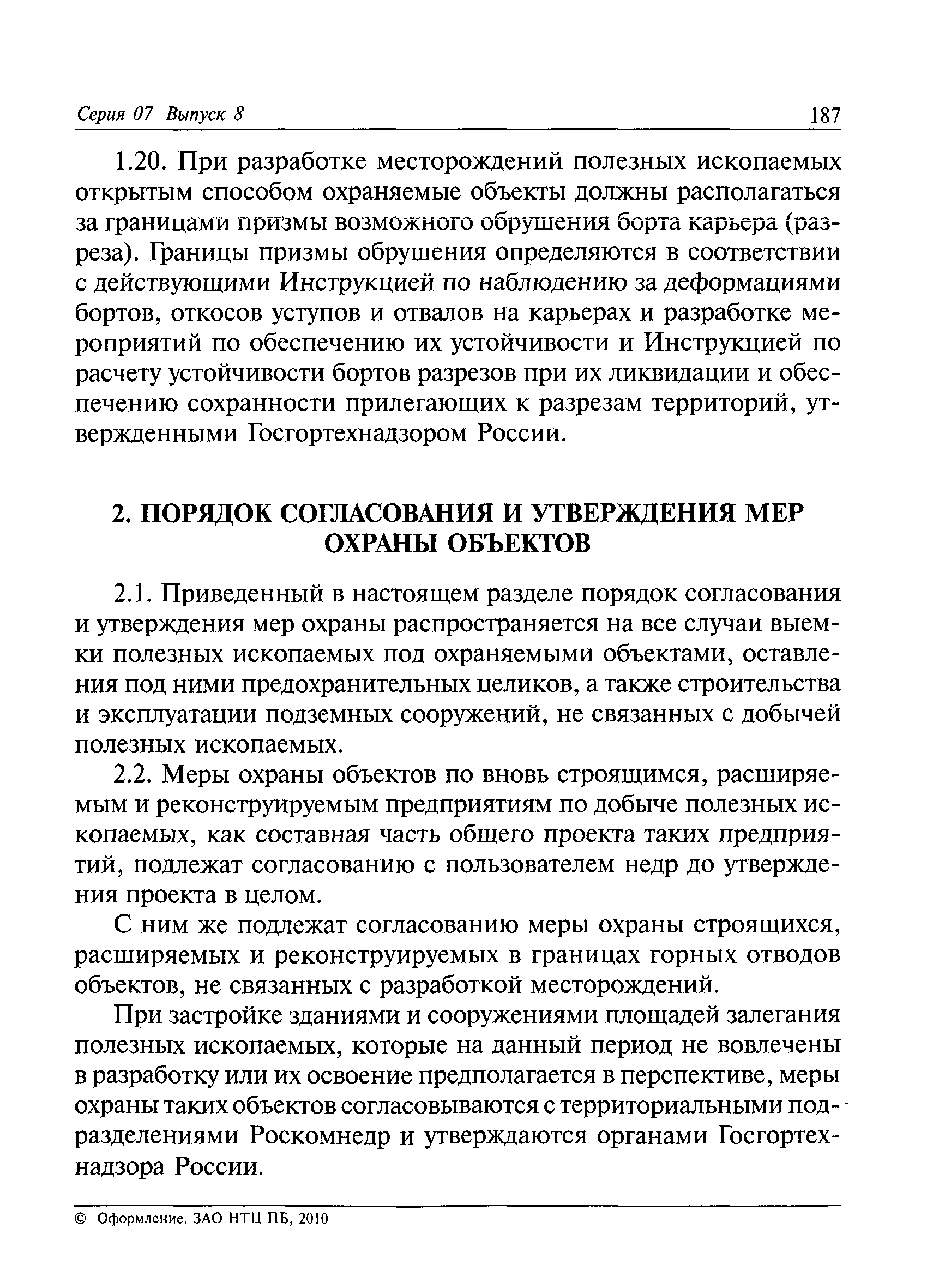 Серия 07 Выпуск 8 187

1.20. При разработке месторождений полезных ископаемых открытым способом охраняемые объекты должны располагаться за границами призмы возможного обрушения борта карьера (разреза). Границы призмы обрушения определяются в соответствии с действующими Инструкцией по наблюдению за деформациями бортов, откосов уступов и отвалов на карьерах и разработке мероприятий по обеспечению их устойчивости и Инструкцией по расчету устойчивости бортов разрезов при их ликвидации и обеспечению сохранности прилегающих к разрезам территорий, утвержденными Госгортехнадзором России.

2. ПОРЯДОК СОГЛАСОВАНИЯ И УТВЕРЖДЕНИЯ МЕР ОХРАНЫ ОБЪЕКТОВ

2.1. Приведенный в настоящем разделе порядок согласования и утверждения мер охраны распространяется на все случаи выемки полезных ископаемых под охраняемыми объектами, оставления под ними предохранительных целиков, а также строительства и эксплуатации подземных сооружений, не связанных с добычей полезных ископаемых.

2.2. Меры охраны объектов по вновь строящимся, расширяемым и реконструируемым предприятиям по добыче полезных ископаемых, как составная часть общего проекта таких предприятий, подлежат согласованию с пользователем недр до утверждения проекта в целом.

С ним же подлежат согласованию меры охраны строящихся, расширяемых и реконструируемых в границах горных отводов объектов, не связанных с разработкой месторождений.

При застройке зданиями и сооружениями площадей залегания полезных ископаемых, которые на данный период не вовлечены в разработку или их освоение предполагается в перспективе, меры охраны таких объектов согласовываются с территориальными подразделениями Роскомнедр и утверждаются органами Госгортехнадзора России.

© Оформление. ЗАО НТЦ ПБ, 2010